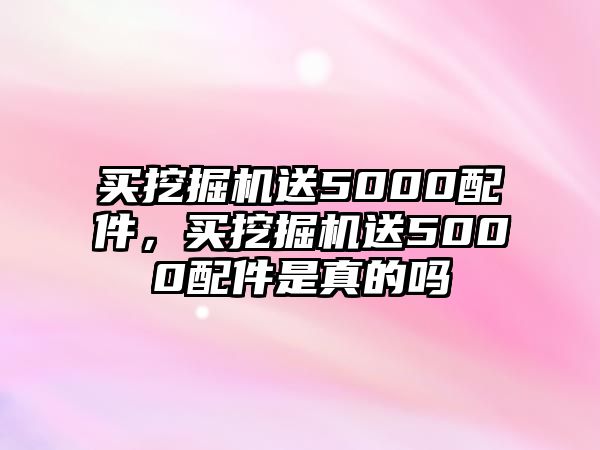 买挖掘机送5000配件，买挖掘机送5000配件是真的吗